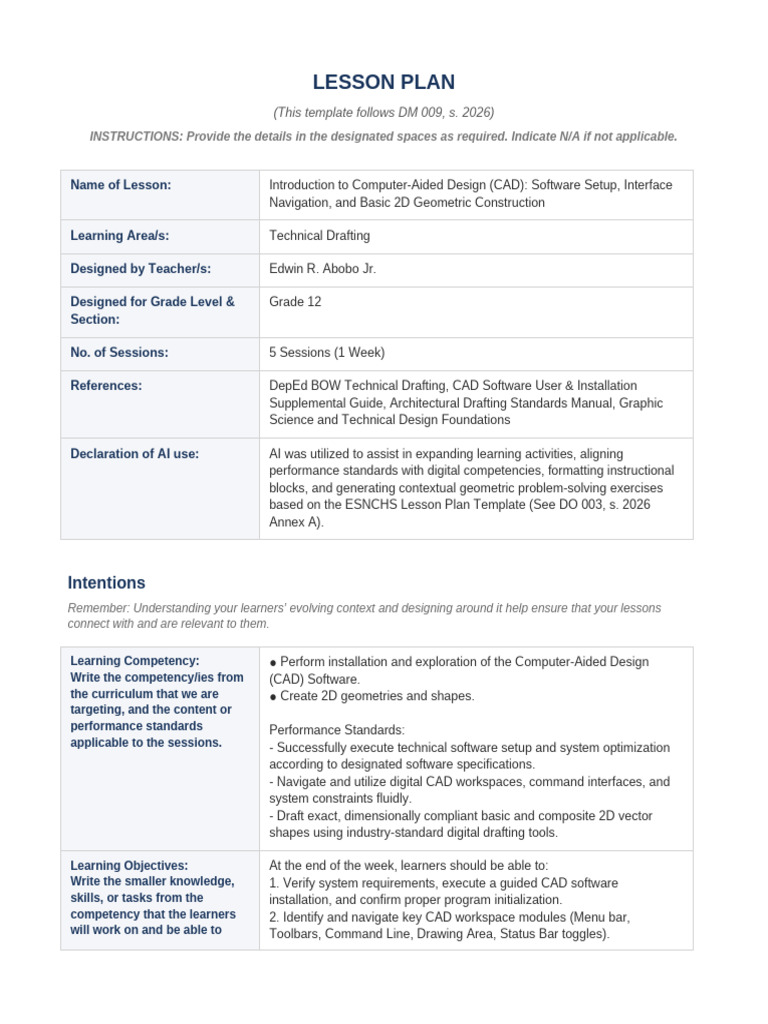 LESSON PLAN

(This template follows DM 009, s. 2026)

INSTRUCTIONS: Provide the details in the designated spaces as required. Indicate N/A if not applicable.

| | |
|---|---|
| Name of Lesson: | Introduction to Computer-Aided Design (CAD): Software Setup, Interface Navigation, and Basic 2D Geometric Construction |
| Learning Area/s: | Technical Drafting |
| Designed by Teacher/s: | Edwin R. Abobo Jr. |
| Designed for Grade Level & Section: | Grade 12 |
| No. of Sessions: | 5 Sessions (1 Week) |
| References: | DepEd BOW Technical Drafting, CAD Software User & Installation Supplemental Guide, Architectural Drafting Standards Manual, Graphic Science and Technical Design Foundations |
| Declaration of AI use: | AI was utilized to assist in expanding learning activities, aligning performance standards with digital competencies, formatting instructional blocks, and generating contextual geometric problem-solving exercises based on the ESNCHS Lesson Plan Template (See DO 003, s. 2026 Annex A). |

Intentions

Remember: Understanding your learners' evolving context and designing around it help ensure that your lessons connect with and are relevant to them.

| | |
|---|---|
| Learning Competency: Write the competency/ies from the curriculum that we are targeting, and the content or performance standards applicable to the sessions. | ● Perform installation and exploration of the Computer-Aided Design (CAD) Software. ● Create 2D geometries and shapes. Performance Standards: - Successfully execute technical software setup and system optimization according to designated software specifications. - Navigate and utilize digital CAD workspaces, command interfaces, and system constraints fluidly. - Draft exact, dimensionally compliant basic and composite 2D vector shapes using industry-standard digital drafting tools. |
| Learning Objectives: Write the smaller knowledge, skills, or tasks from the competency that the learners will work on and be able to | At the end of the week, learners should be able to: 1. Verify system requirements, execute a guided CAD software installation, and confirm proper program initialization. 2. Identify and navigate key CAD workspace modules (Menu bar, Toolbars, Command Line, Drawing Area, Status Bar toggles). |